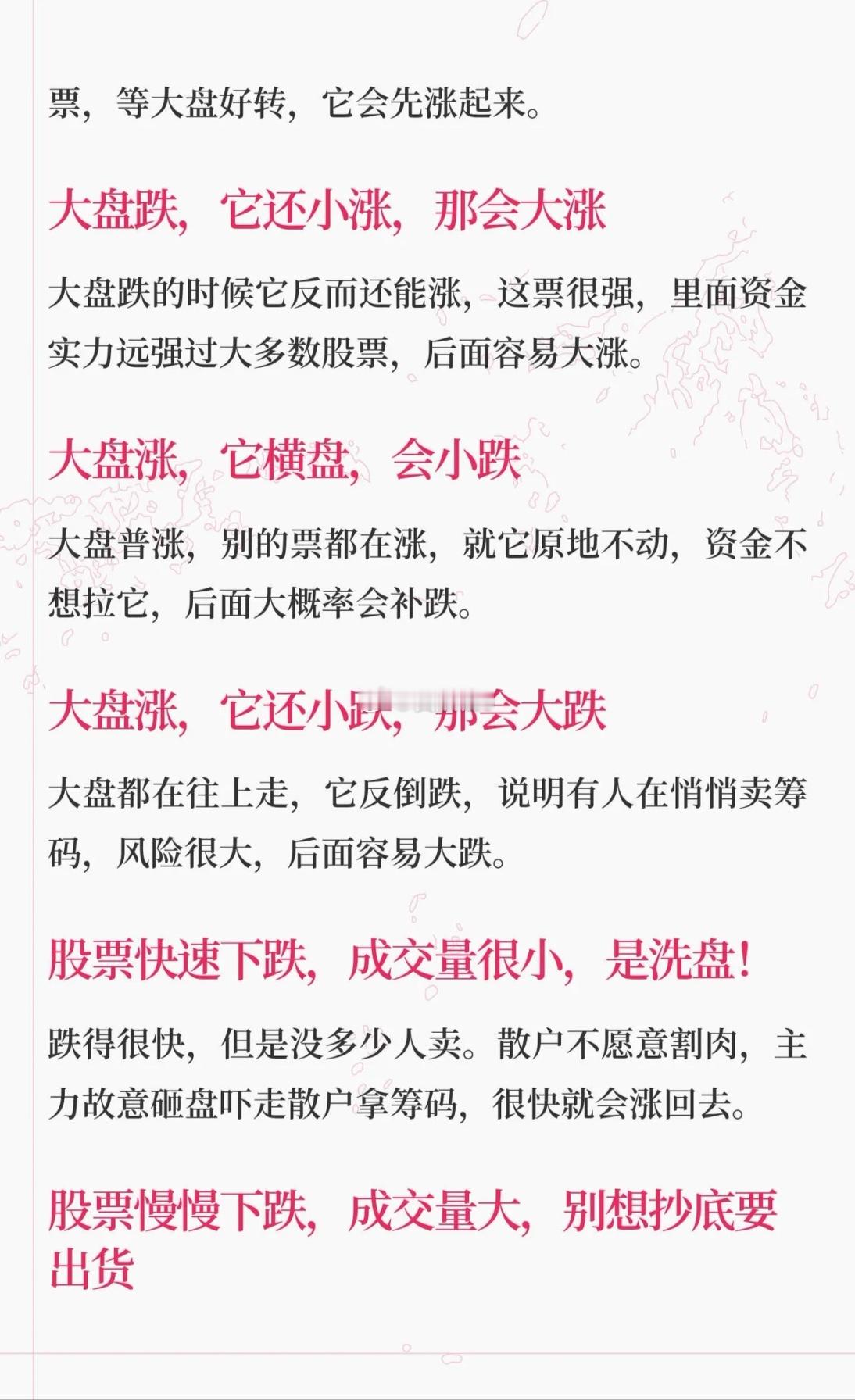 票，等大盘好转，它会先涨起来。

大盘跌，它还小涨，那会大涨

大盘跌的时候它反而还能涨，这票很强，里面资金实力远强过大多数股票，后面容易大涨。

大盘涨，它横盘，会小跌

大盘普涨，别的票都在涨，就它原地不动，资金不想拉它，后面大概率会补跌。

大盘涨，它还小跌，那会大跌

大盘都在往上走，它反倒跌，说明有人在悄悄卖筹码，风险很大，后面容易大跌。

股票快速下跌，成交量很小，是洗盘！

跌得很快，但是没多少人卖。散户不愿意割肉，主力故意砸盘吓走散户拿筹码，很快就会涨回去。

股票慢慢下跌，成交量大，别想抄底要出货